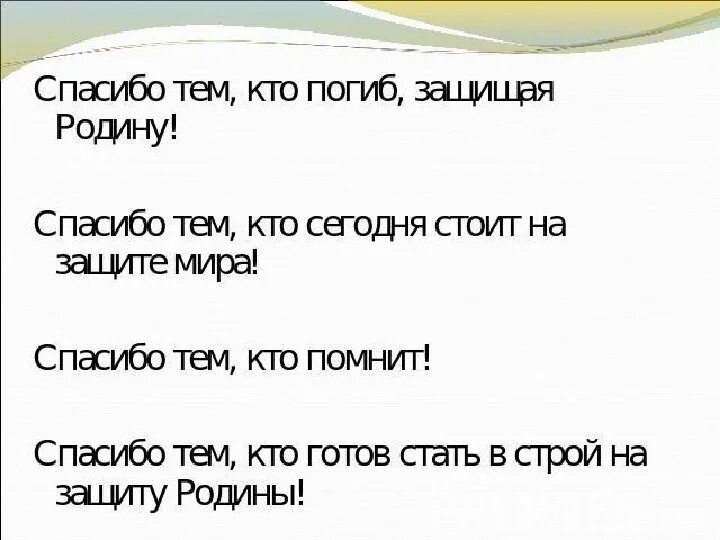 Спасибо тем, кто погиб, защищая Родину!

Спасибо тем, кто сегодня стоит на защите мира!

Спасибо тем, кто помнит!

Спасибо тем, кто готов стать в строй на защиту Родины!